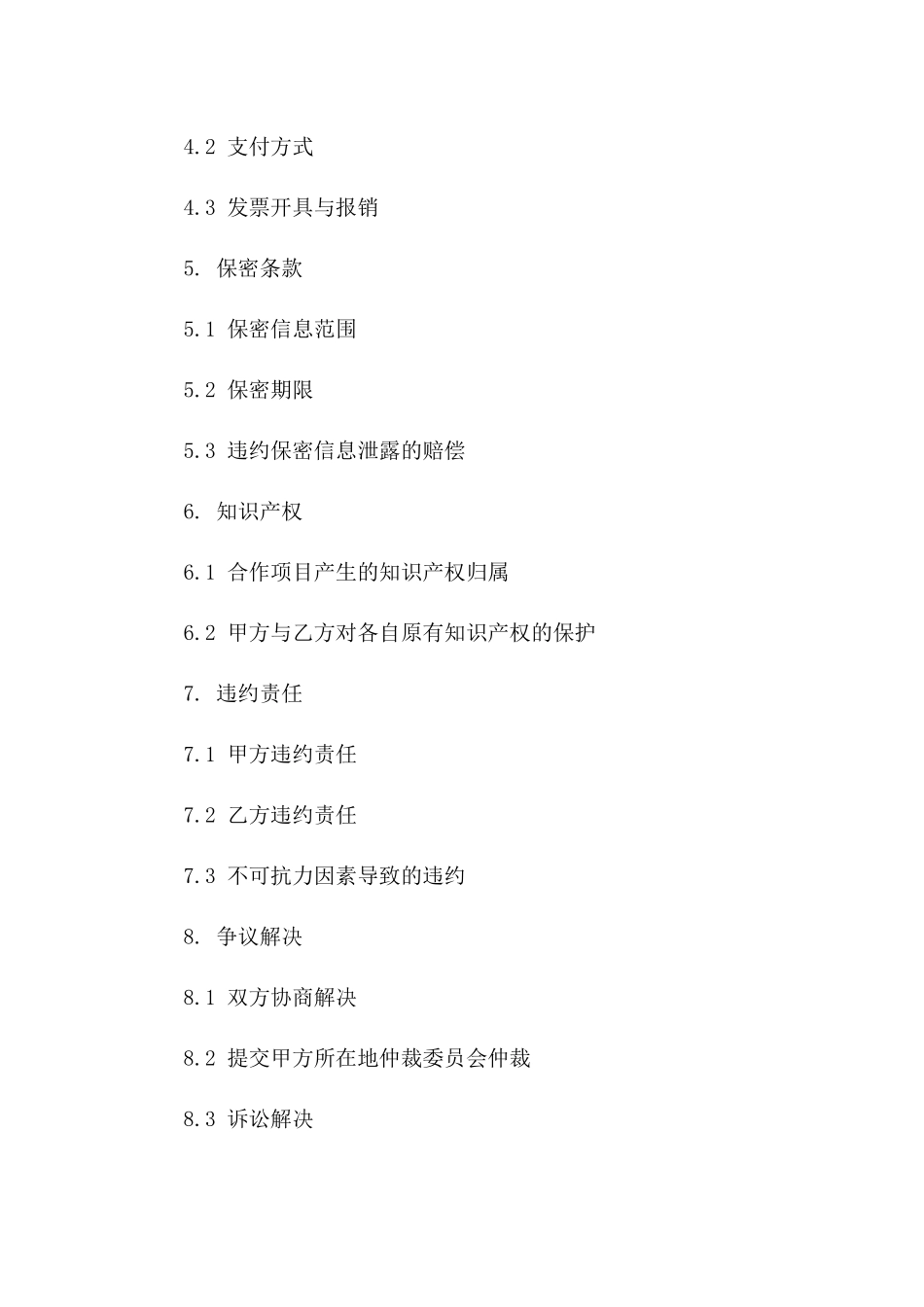 4.2 支付方式

4.3 发票开具与报销

5. 保密条款

5.1 保密信息范围

5.2 保密期限

5.3 违约保密信息泄露的赔偿

6. 知识产权

6.1 合作项目产生的知识产权归属

6.2 甲方与乙方对各自原有知识产权的保护

7. 违约责任

7.1 甲方违约责任

7.2 乙方违约责任

7.3 不可抗力因素导致的违约

8. 争议解决

8.1 双方协商解决

8.2 提交甲方所在地仲裁委员会仲裁

8.3 诉讼解决